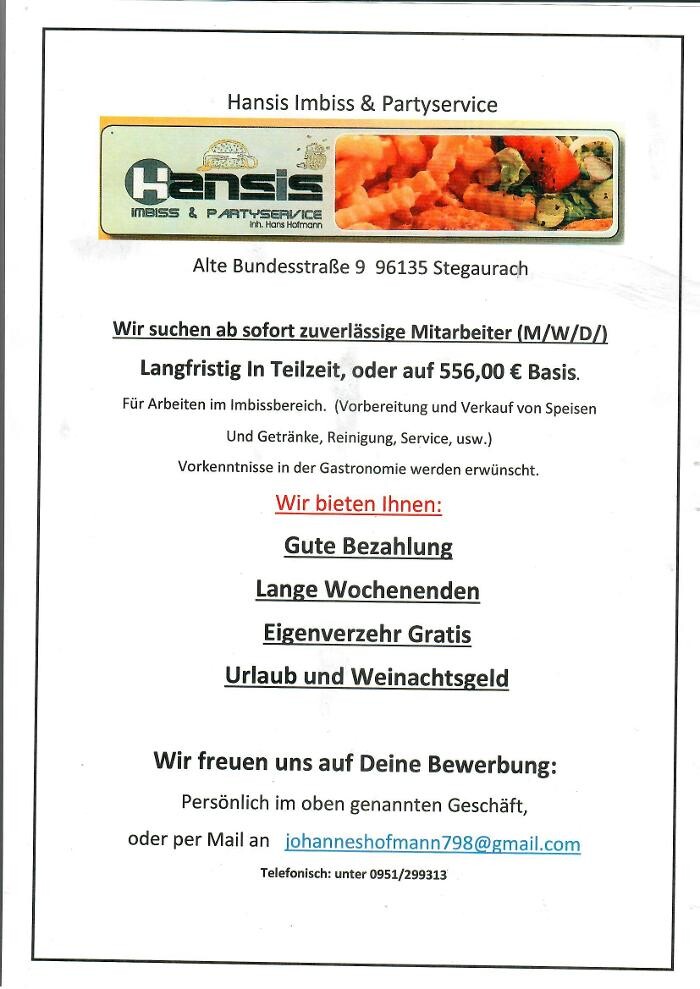 Hansis Imbiss & Partyservice

Hansis
IMBISS & PARTYSERVICE
Inh. Hans Hofmann

Alte Bundesstraße 9 96135 Stegaurach

Wir suchen ab sofort zuverlässige Mitarbeiter (M/W/D/)

Langfristig In Teilzeit, oder auf 556,00 € Basis.

Für Arbeiten im Imbissbereich. (Vorbereitung und Verkauf von Speisen Und Getränke, Reinigung, Service, usw.)

Vorkenntnisse in der Gastronomie werden erwünscht.

Wir bieten Ihnen:

Gute Bezahlung

Lange Wochenenden

Eigenverzehr Gratis

Urlaub und Weinachtsgeld

Wir freuen uns auf Deine Bewerbung:

Persönlich im oben genannten Geschäft,

oder per Mail an johanneshofmann798@gmail.com

Telefonisch: unter 0951/299313